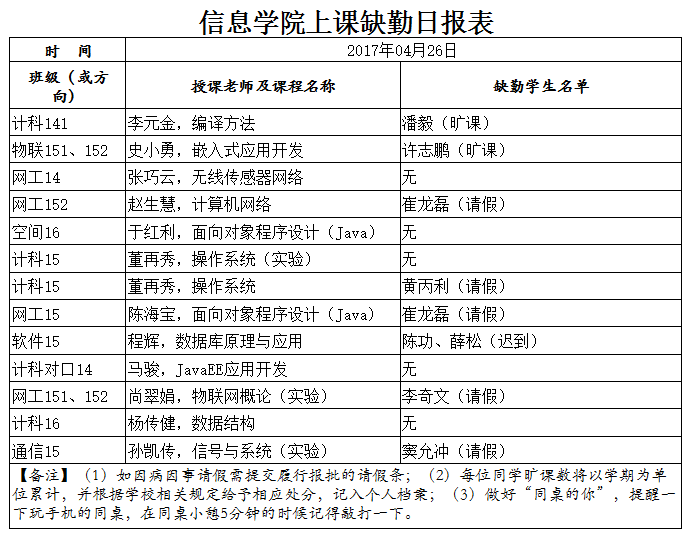 信息学院上课缺勤日报表

| 时　间 | 2017年04月26日 | |
|---|---|---|
| 班级（或方向） | 授课老师及课程名称 | 缺勤学生名单 |
| 计科141 | 李元金，编译方法 | 潘毅（旷课） |
| 物联151、152 | 史小勇，嵌入式应用开发 | 许志鹏（旷课） |
| 网工14 | 张巧云，无线传感器网络 | 无 |
| 网工152 | 赵生慧，计算机网络 | 崔龙磊（请假） |
| 空间16 | 于红利，面向对象程序设计（Java） | 无 |
| 计科15 | 董再秀，操作系统（实验） | 无 |
| 计科15 | 董再秀，操作系统 | 黄丙利（请假） |
| 网工15 | 陈海宝，面向对象程序设计（Java） | 崔龙磊（请假） |
| 软件15 | 程辉，数据库原理与应用 | 陈功、薛松（迟到） |
| 计科对口14 | 马骏，JavaEE应用开发 | 无 |
| 网工151、152 | 尚翠娟，物联网概论（实验） | 李奇文（请假） |
| 计科16 | 杨传健，数据结构 | 无 |
| 通信15 | 孙凯传，信号与系统（实验） | 窦允冲（请假） |

【备注】（1）如因病因事请假需提交履行报批的请假条；（2）每位同学旷课数将以学期为单位累计，并根据学校相关规定给予相应处分，记入个人档案；（3）做好“同桌的你”，提醒一下玩手机的同桌，在同桌小憩5分钟的时候记得敲打一下。